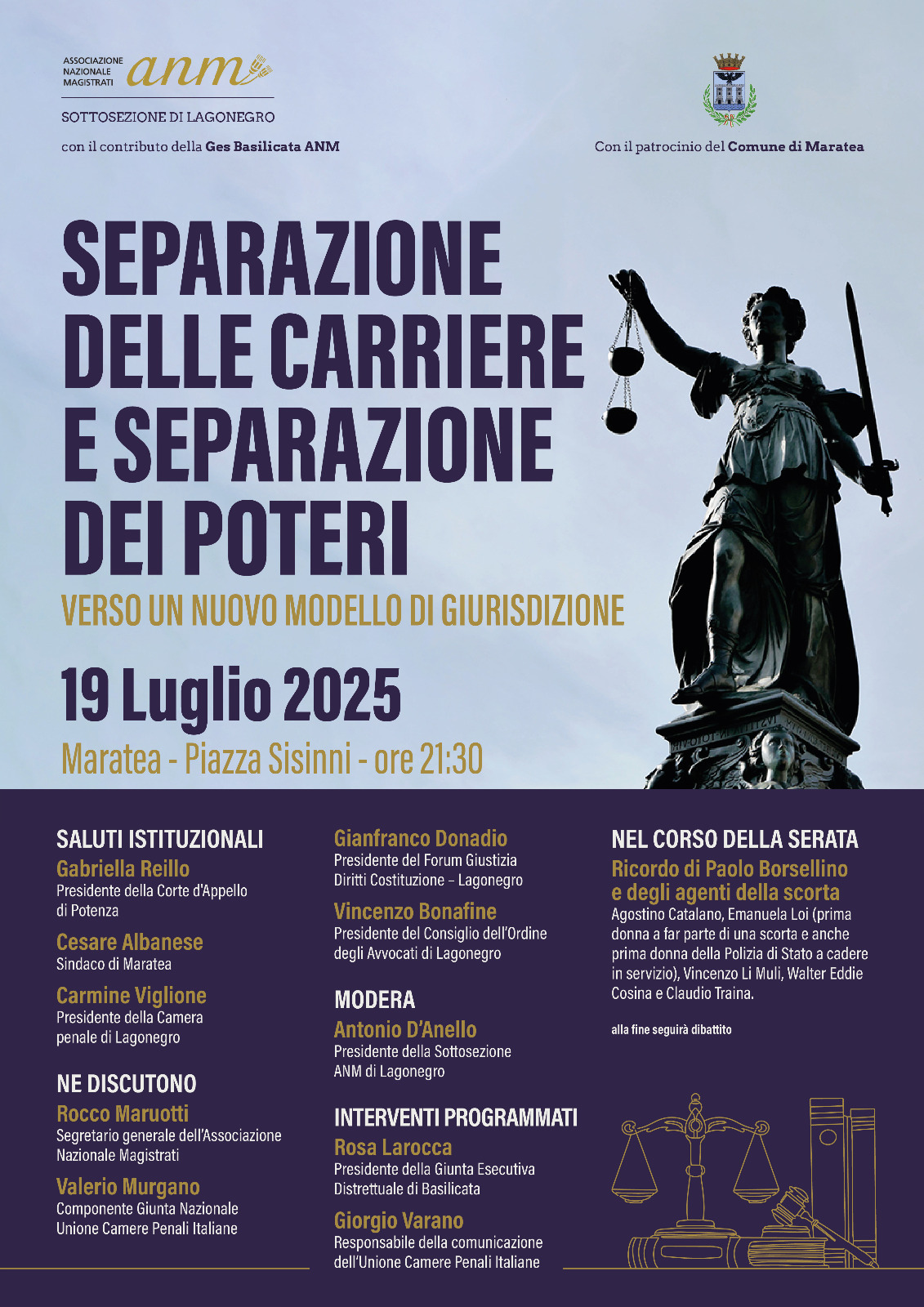 ASSOCIAZIONE NAZIONALE MAGISTRATI anm

SOTTOSEZIONE DI LAGONEGRO

con il contributo della Ges Basilicata ANM

Con il patrocinio del Comune di Maratea

SEPARAZIONE DELLE CARRIERE E SEPARAZIONE DEI POTERI

VERSO UN NUOVO MODELLO DI GIURISDIZIONE

19 Luglio 2025

Maratea - Piazza Sisinni - ore 21:30

SALUTI ISTITUZIONALI

Gabriella Reillo
Presidente della Corte d'Appello di Potenza

Cesare Albanese
Sindaco di Maratea

Carmine Viglione
Presidente della Camera penale di Lagonegro

NE DISCUTONO

Rocco Maruotti
Segretario generale dell'Associazione Nazionale Magistrati

Valerio Murgano
Componente Giunta Nazionale Unione Camere Penali Italiane

Gianfranco Donadio
Presidente del Forum Giustizia Diritti Costituzione – Lagonegro

Vincenzo Bonafine
Presidente del Consiglio dell'Ordine degli Avvocati di Lagonegro

MODERA

Antonio D'Anello
Presidente della Sottosezione ANM di Lagonegro

INTERVENTI PROGRAMMATI

Rosa Larocca
Presidente della Giunta Esecutiva Distrettuale di Basilicata

Giorgio Varano
Responsabile della comunicazione dell'Unione Camere Penali Italiane

NEL CORSO DELLA SERATA

Ricordo di Paolo Borsellino e degli agenti della scorta
Agostino Catalano, Emanuela Loi (prima donna a far parte di una scorta e anche prima donna della Polizia di Stato a cadere in servizio), Vincenzo Li Muli, Walter Eddie Cosina e Claudio Traina.

alla fine seguirà dibattito